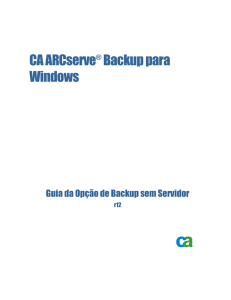 CA ARCserve® Backup para Windows

Guia da Opção de Backup sem Servidor

r12

ca